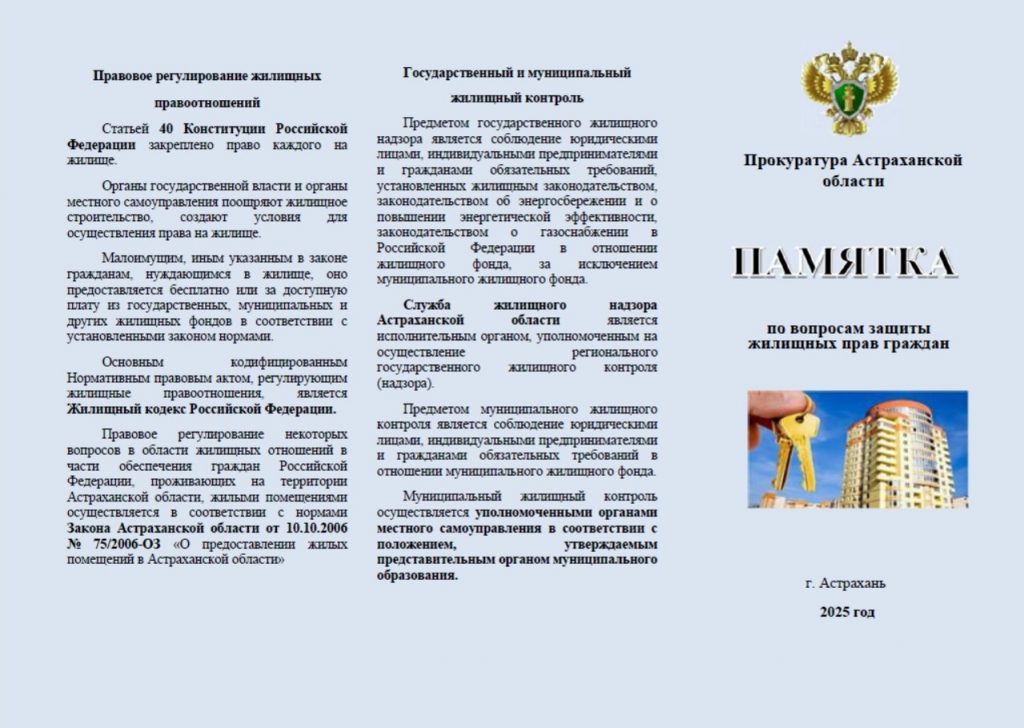 Правовое регулирование жилищных правоотношений

Статьей 40 Конституции Российской Федерации закреплено право каждого на жилище.

Органы государственной власти и органы местного самоуправления поощряют жилищное строительство, создают условия для осуществления права на жилище.

Малоимущим, иным указанным в законе гражданам, нуждающимся в жилище, оно предоставляется бесплатно или за доступную плату из государственных, муниципальных и других жилищных фондов в соответствии с установленными законом нормами.

Основным кодифицированным Нормативным правовым актом, регулирующим жилищные правоотношения, является Жилищный кодекс Российской Федерации.

Правовое регулирование некоторых вопросов в области жилищных отношений в части обеспечения граждан Российской Федерации, проживающих на территории Астраханской области, жилыми помещениями осуществляется в соответствии с нормами Закона Астраханской области от 10.10.2006 № 75/2006-ОЗ «О предоставлении жилых помещений в Астраханской области»

Государственный и муниципальный жилищный контроль

Предметом государственного жилищного надзора является соблюдение юридическими лицами, индивидуальными предпринимателями и гражданами обязательных требований, установленных жилищным законодательством, законодательством об энергосбережении и о повышении энергетической эффективности, законодательством о газоснабжении в Российской Федерации в отношении жилищного фонда, за исключением муниципального жилищного фонда.

Служба жилищного надзора Астраханской области является исполнительным органом, уполномоченным на осуществление регионального государственного жилищного контроля (надзора).

Предметом муниципального жилищного контроля является соблюдение юридическими лицами, индивидуальными предпринимателями и гражданами обязательных требований в отношении муниципального жилищного фонда.

Муниципальный жилищный контроль осуществляется уполномоченными органами местного самоуправления в соответствии с положением, утверждаемым представительным органом муниципального образования.

Прокуратура Астраханской области

ПАМЯТКА

по вопросам защиты жилищных прав граждан

г. Астрахань

2025 год